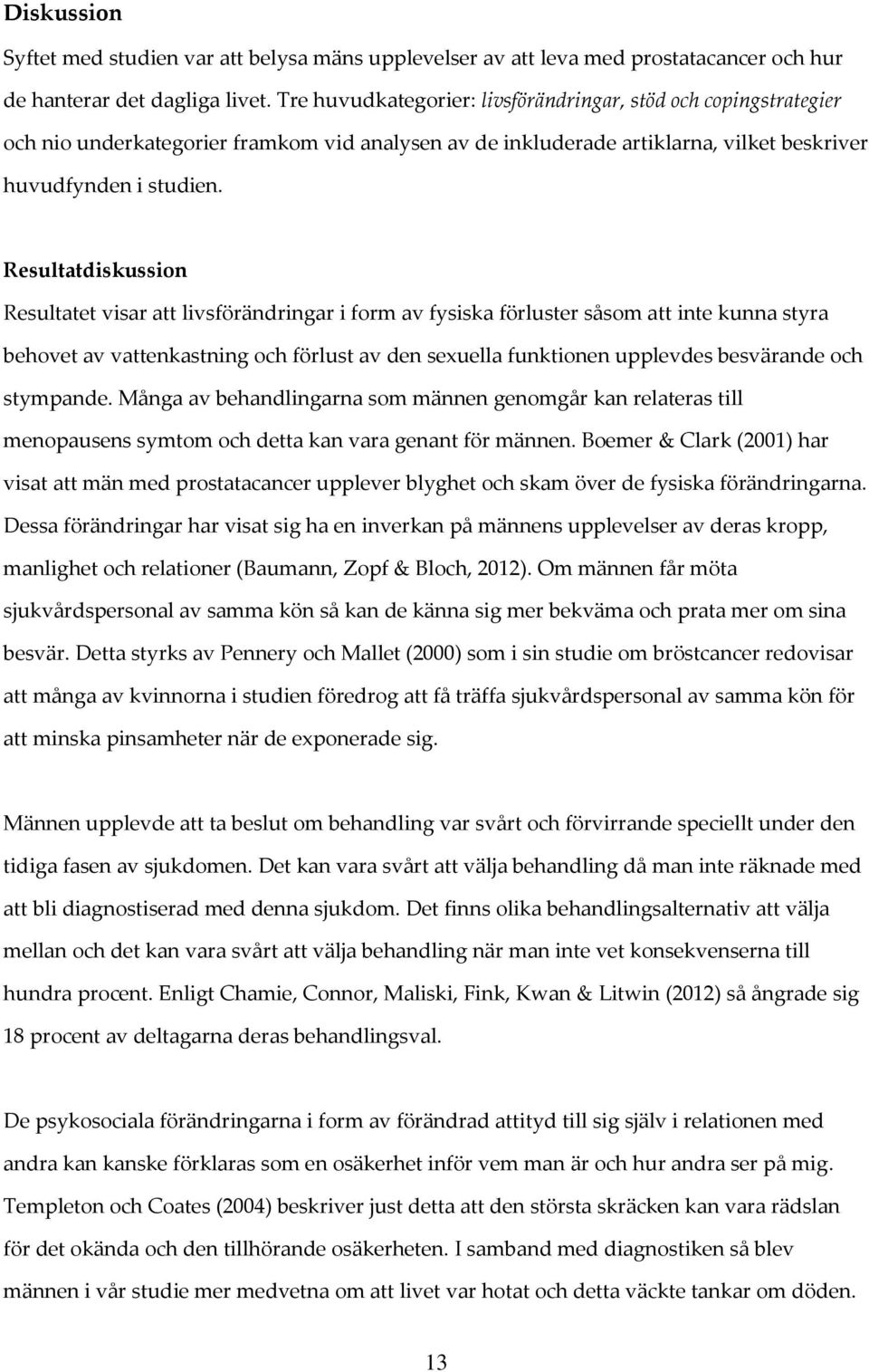 Diskussion

Syftet med studien var att belysa mäns upplevelser av att leva med prostatacancer och hur de hanterar det dagliga livet. Tre huvudkategorier: livsförändringar, stöd och copingstrategier och nio underkategorier framkom vid analysen av de inkluderade artiklarna, vilket beskriver huvudfynden i studien.

Resultatdiskussion

Resultatet visar att livsförändringar i form av fysiska förluster såsom att inte kunna styra behovet av vattenkastning och förlust av den sexuella funktionen upplevdes besvärande och stympande. Många av behandlingarna som männen genomgår kan relateras till menopausens symtom och detta kan vara genant för männen. Boemer & Clark (2001) har visat att män med prostatacancer upplever blyghet och skam över de fysiska förändringarna. Dessa förändringar har visat sig ha en inverkan på männens upplevelser av deras kropp, manlighet och relationer (Baumann, Zopf & Bloch, 2012). Om männen får möta sjukvårdspersonal av samma kön så kan de känna sig mer bekväma och prata mer om sina besvär. Detta styrks av Pennery och Mallet (2000) som i sin studie om bröstcancer redovisar att många av kvinnorna i studien föredrog att få träffa sjukvårdspersonal av samma kön för att minska pinsamheter när de exponerade sig.

Männen upplevde att ta beslut om behandling var svårt och förvirrande speciellt under den tidiga fasen av sjukdomen. Det kan vara svårt att välja behandling då man inte räknade med att bli diagnostiserad med denna sjukdom. Det finns olika behandlingsalternativ att välja mellan och det kan vara svårt att välja behandling när man inte vet konsekvenserna till hundra procent. Enligt Chamie, Connor, Maliski, Fink, Kwan & Litwin (2012) så ångrade sig 18 procent av deltagarna deras behandlingsval.

De psykosociala förändringarna i form av förändrad attityd till sig själv i relationen med andra kan kanske förklaras som en osäkerhet inför vem man är och hur andra ser på mig. Templeton och Coates (2004) beskriver just detta att den största skräcken kan vara rädslan för det okända och den tillhörande osäkerheten. I samband med diagnostiken så blev männen i vår studie mer medvetna om att livet var hotat och detta väckte tankar om döden.

13